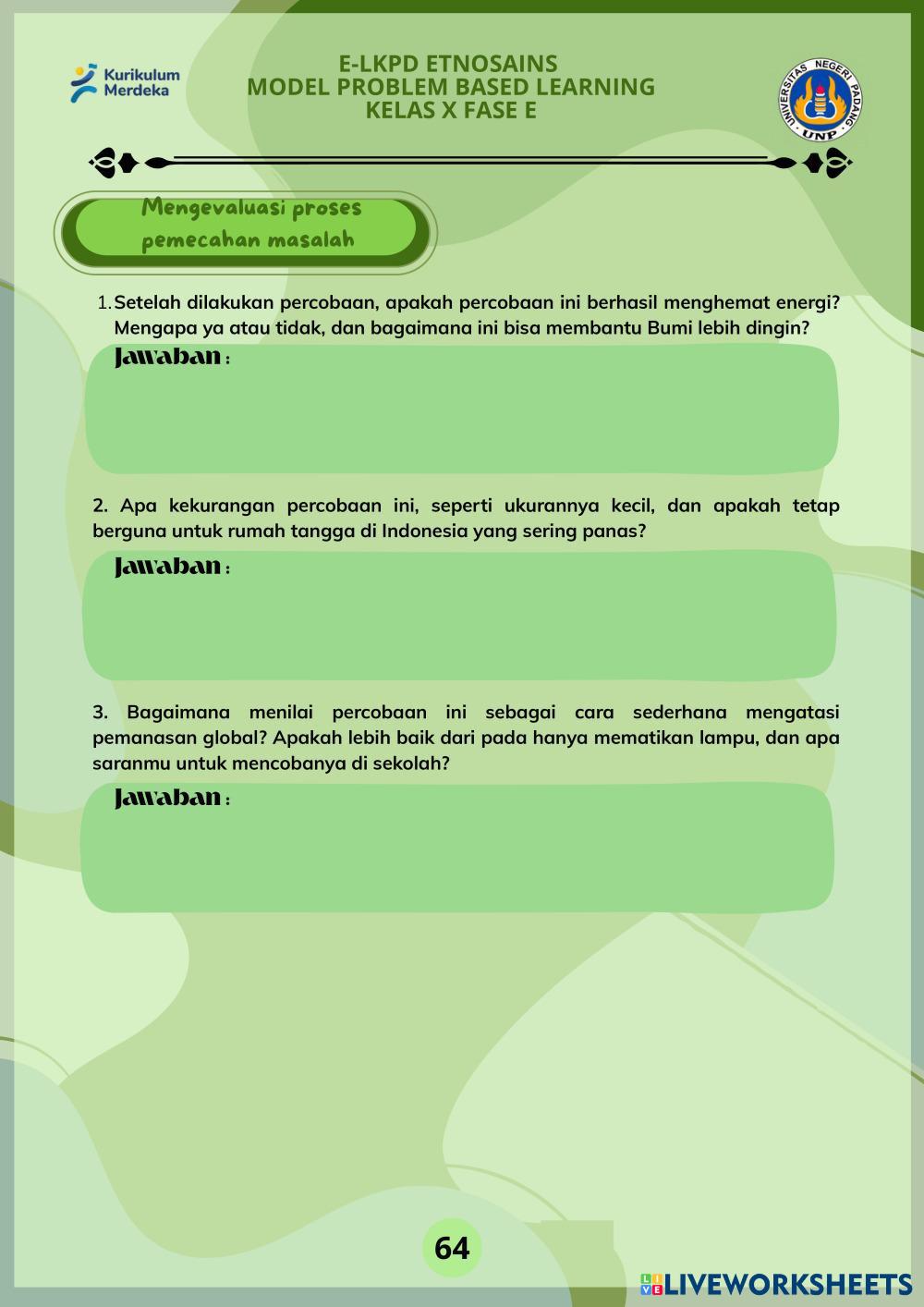 Kurikulum Merdeka

E-LKPD ETNOSAINS
MODEL PROBLEM BASED LEARNING
KELAS X FASE E

UNIVERSITAS NEGERI PADANG
UNP

Mengevaluasi proses pemecahan masalah

1. Setelah dilakukan percobaan, apakah percobaan ini berhasil menghemat energi? Mengapa ya atau tidak, dan bagaimana ini bisa membantu Bumi lebih dingin?

Jawaban :

2. Apa kekurangan percobaan ini, seperti ukurannya kecil, dan apakah tetap berguna untuk rumah tangga di Indonesia yang sering panas?

Jawaban :

3. Bagaimana menilai percobaan ini sebagai cara sederhana mengatasi pemanasan global? Apakah lebih baik dari pada hanya mematikan lampu, dan apa saranmu untuk mencobanya di sekolah?

Jawaban :

64

LIVEWORKSHEETS